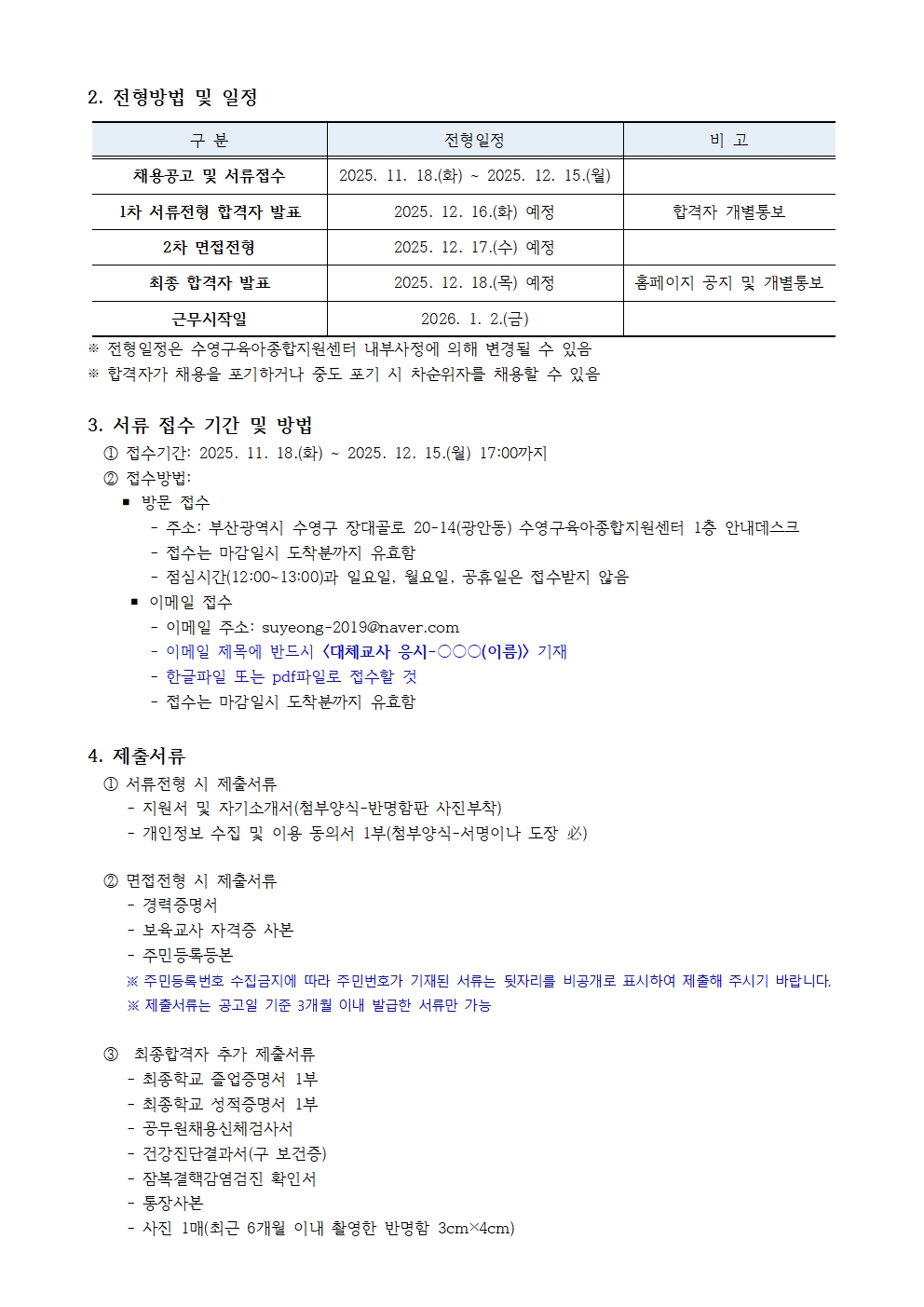 2. 전형방법 및 일정

| 구 분 | 전형일정 | 비 고 |
|---|---|---|
| 채용공고 및 서류접수 | 2025. 11. 18.(화) ~ 2025. 12. 15.(월) | |
| 1차 서류전형 합격자 발표 | 2025. 12. 16.(화) 예정 | 합격자 개별통보 |
| 2차 면접전형 | 2025. 12. 17.(수) 예정 | |
| 최종 합격자 발표 | 2025. 12. 18.(목) 예정 | 홈페이지 공지 및 개별통보 |
| 근무시작일 | 2026. 1. 2.(금) | |

※ 전형일정은 수영구육아종합지원센터 내부사정에 의해 변경될 수 있음
※ 합격자가 채용을 포기하거나 중도 포기 시 차순위자를 채용할 수 있음

3. 서류 접수 기간 및 방법
① 접수기간: 2025. 11. 18.(화) ~ 2025. 12. 15.(월) 17:00까지
② 접수방법:
▪ 방문 접수
- 주소: 부산광역시 수영구 장대골로 20-14(광안동) 수영구육아종합지원센터 1층 안내데스크
- 접수는 마감일시 도착분까지 유효함
- 점심시간(12:00~13:00)과 일요일, 월요일, 공휴일은 접수받지 않음
▪ 이메일 접수
- 이메일 주소: suyeong-2019@naver.com
- 이메일 제목에 반드시 <대체교사 응시-○○○(이름)> 기재
- 한글파일 또는 pdf파일로 접수할 것
- 접수는 마감일시 도착분까지 유효함

4. 제출서류
① 서류전형 시 제출서류
- 지원서 및 자기소개서(첨부양식-반명함판 사진부착)
- 개인정보 수집 및 이용 동의서 1부(첨부양식-서명이나 도장 必)

② 면접전형 시 제출서류
- 경력증명서
- 보육교사 자격증 사본
- 주민등록등본
※ 주민등록번호 수집금지에 따라 주민번호가 기재된 서류는 뒷자리를 비공개로 표시하여 제출해 주시기 바랍니다.
※ 제출서류는 공고일 기준 3개월 이내 발급한 서류만 가능

③ 최종합격자 추가 제출서류
- 최종학교 졸업증명서 1부
- 최종학교 성적증명서 1부
- 공무원채용신체검사서
- 건강진단결과서(구 보건증)
- 잠복결핵감염검진 확인서
- 통장사본
- 사진 1매(최근 6개월 이내 촬영한 반명함 3cm×4cm)